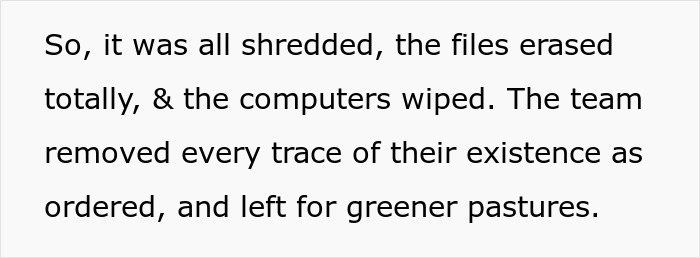 So, it was all shredded, the files erased totally, & the computers wiped. The team removed every trace of their existence as ordered, and left for greener pastures.